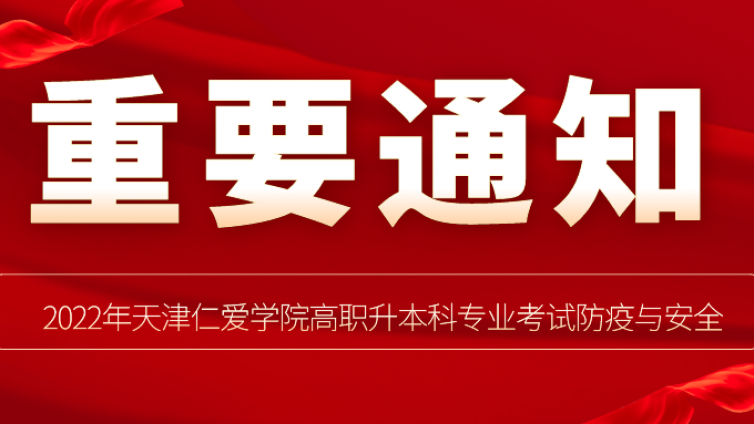 重要通知

2022年天津仁爱学院高职升本科专业考试防疫与安全